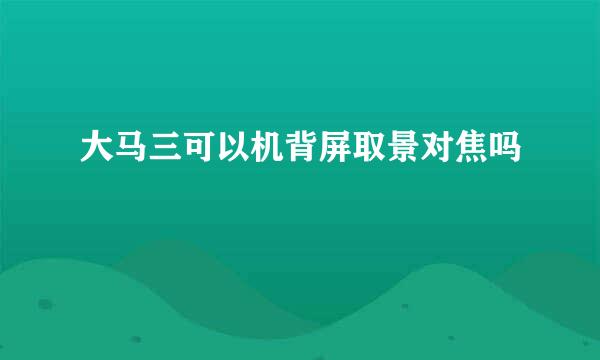 大马三可以机背屏取景对焦吗